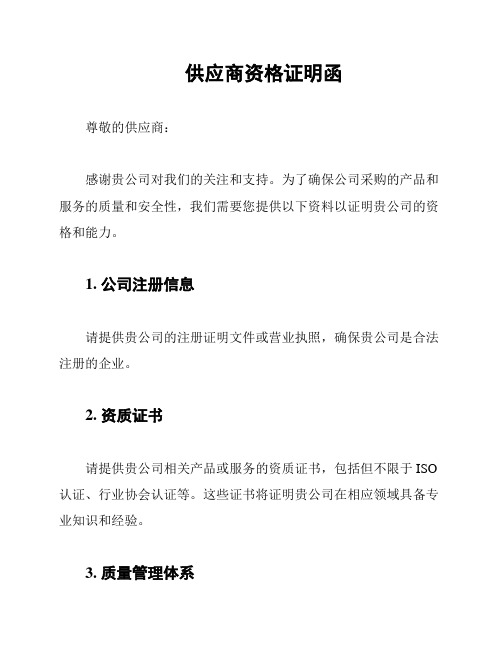 供应商资格证明函

尊敬的供应商：

感谢贵公司对我们的关注和支持。为了确保公司采购的产品和服务的质量和安全性，我们需要您提供以下资料以证明贵公司的资格和能力。

1. 公司注册信息

请提供贵公司的注册证明文件或营业执照，确保贵公司是合法注册的企业。

2. 资质证书

请提供贵公司相关产品或服务的资质证书，包括但不限于 ISO 认证、行业协会认证等。这些证书将证明贵公司在相应领域具备专业知识和经验。

3. 质量管理体系